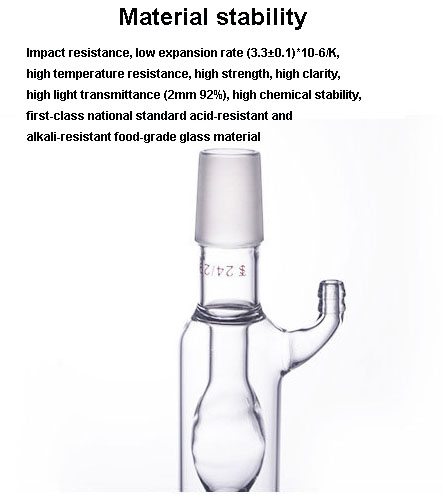 Material stability

Impact resistance, low expansion rate (3.3±0.1)*10-6/K, high temperature resistance, high strength, high clarity, high light transmittance (2mm 92%), high chemical stability, first-class national standard acid-resistant and alkali-resistant food-grade glass material